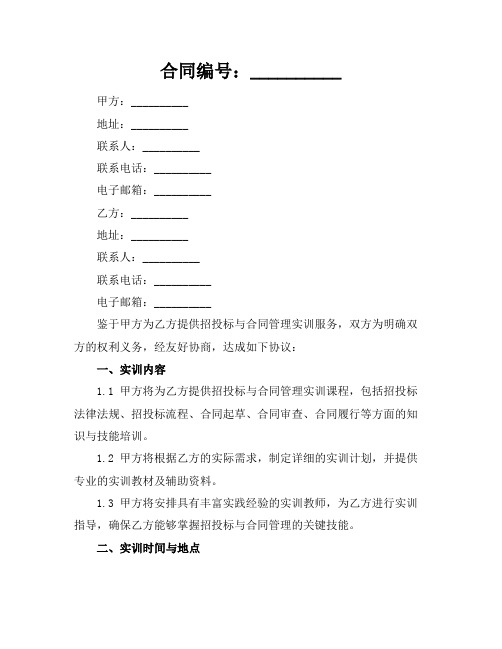 合同编号：__________

甲方：__________

地址：__________

联系人：__________

联系电话：__________

电子邮箱：__________

乙方：__________

地址：__________

联系人：__________

联系电话：__________

电子邮箱：__________

鉴于甲方为乙方提供招投标与合同管理实训服务，双方为明确双方的权利义务，经友好协商，达成如下协议：

一、实训内容

1.1 甲方将为乙方提供招投标与合同管理实训课程，包括招投标法律法规、招投标流程、合同起草、合同审查、合同履行等方面的知识与技能培训。

1.2 甲方将根据乙方的实际需求，制定详细的实训计划，并提供专业的实训教材及辅助资料。

1.3 甲方将安排具有丰富实践经验的实训教师，为乙方进行实训指导，确保乙方能够掌握招投标与合同管理的关键技能。

二、实训时间与地点